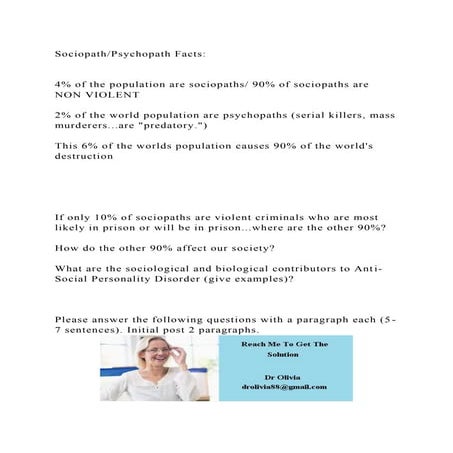 Sociopath/Psychopath Facts:

4% of the population are sociopaths/ 90% of sociopaths are NON VIOLENT

2% of the world population are psychopaths (serial killers, mass murderers...are "predatory.")

This 6% of the worlds population causes 90% of the world's destruction

If only 10% of sociopaths are violent criminals who are most likely in prison or will be in prison...where are the other 90%?

How do the other 90% affect our society?

What are the sociological and biological contributors to Anti-Social Personality Disorder (give examples)?

Please answer the following questions with a paragraph each (5-7 sentences). Initial post 2 paragraphs.

Reach Me To Get The Solution

Dr Olivia
drolivia88@gmail.com